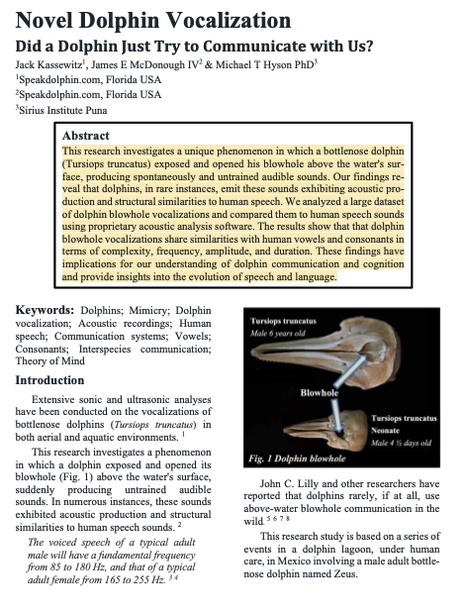 Novel Dolphin Vocalization

Did a Dolphin Just Try to Communicate with Us?

Jack Kassewitz$^1$, James E McDonough IV$^2$ & Michael T Hyson PhD$^3$

$^1$Speakdolphin.com, Florida USA

$^2$Speakdolphin.com, Florida USA

$^3$Sirius Institute Puna

Abstract

This research investigates a unique phenomenon in which a bottlenose dolphin (Tursiops truncatus) exposed and opened his blowhole above the water's surface, producing spontaneously and untrained audible sounds. Our findings reveal that dolphins, in rare instances, emit these sounds exhibiting acoustic production and structural similarities to human speech. We analyzed a large dataset of dolphin blowhole vocalizations and compared them to human speech sounds using proprietary acoustic analysis software. The results show that that dolphin blowhole vocalizations share similarities with human vowels and consonants in terms of complexity, frequency, amplitude, and duration. These findings have implications for our understanding of dolphin communication and cognition and provide insights into the evolution of speech and language.

Keywords: Dolphins; Mimicry; Dolphin vocalization; Acoustic recordings; Human speech; Communication systems; Vowels; Consonants; Interspecies communication; Theory of Mind

Introduction

Extensive sonic and ultrasonic analyses have been conducted on the vocalizations of bottlenose dolphins (Tursiops truncatus) in both aerial and aquatic environments. $^1$

This research investigates a phenomenon in which a dolphin exposed and opened its blowhole (Fig. 1) above the water's surface, suddenly producing untrained audible sounds. In numerous instances, these sounds exhibited acoustic production and structural similarities to human speech sounds. $^2$

The voiced speech of a typical adult male will have a fundamental frequency from 85 to 180 Hz, and that of a typical adult female from 165 to 255 Hz. $^{3\ 4}$

Tursiops truncatus
Male 6 years old

Blowhole

Tursiops truncatus
Neonate
Male 4 ½ days old

Fig. 1 Dolphin blowhole

John C. Lilly and other researchers have reported that dolphins rarely, if at all, use above-water blowhole communication in the wild. $^{5\ 6\ 7\ 8}$

This research study is based on a series of events in a dolphin lagoon, under human care, in Mexico involving a male adult bottlenose dolphin named Zeus.